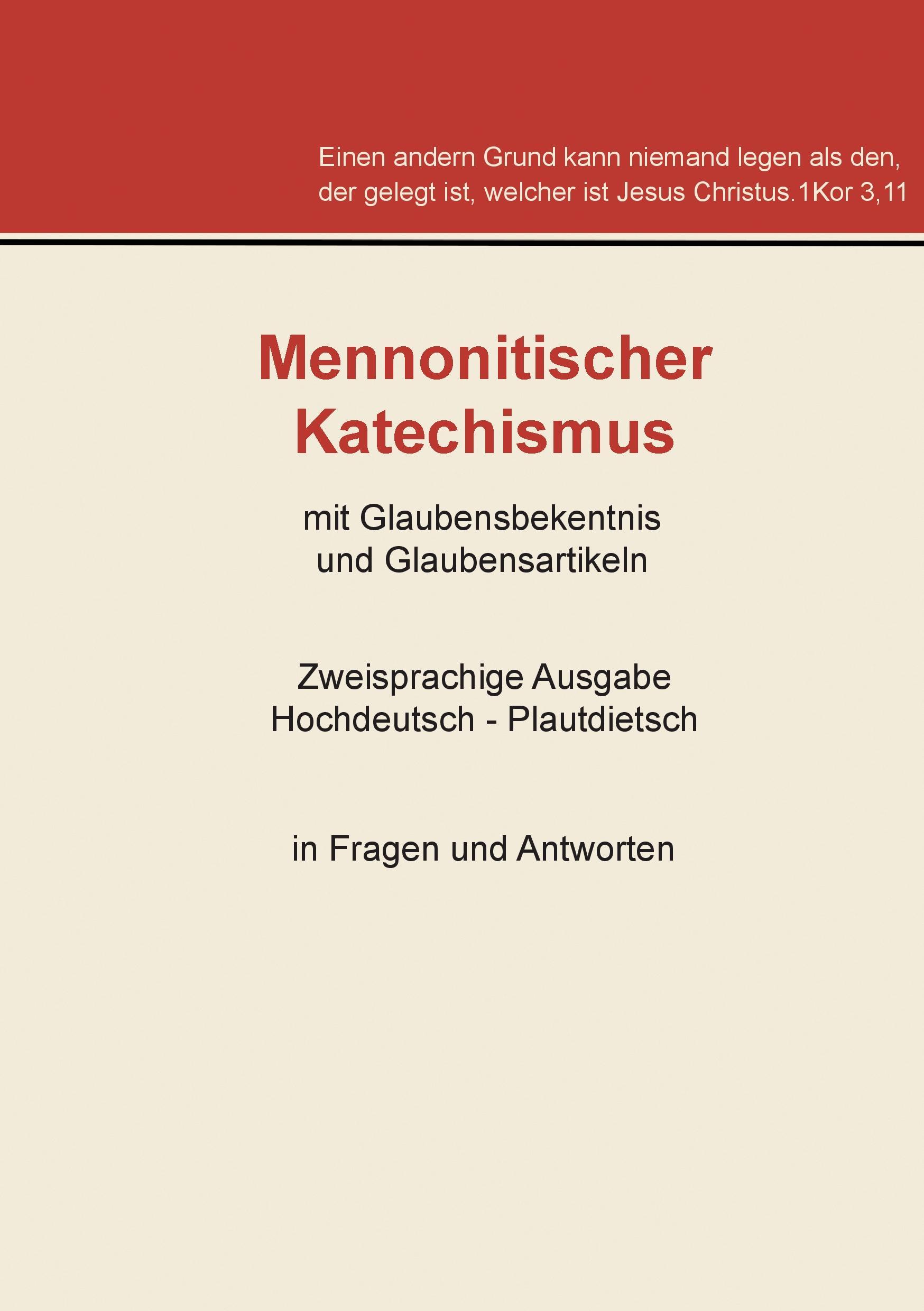 Einen andern Grund kann niemand legen als den, der gelegt ist, welcher ist Jesus Christus.1Kor 3,11

Mennonitischer Katechismus

mit Glaubensbekentnis und Glaubensartikeln

Zweisprachige Ausgabe Hochdeutsch - Plautdietsch

in Fragen und Antworten